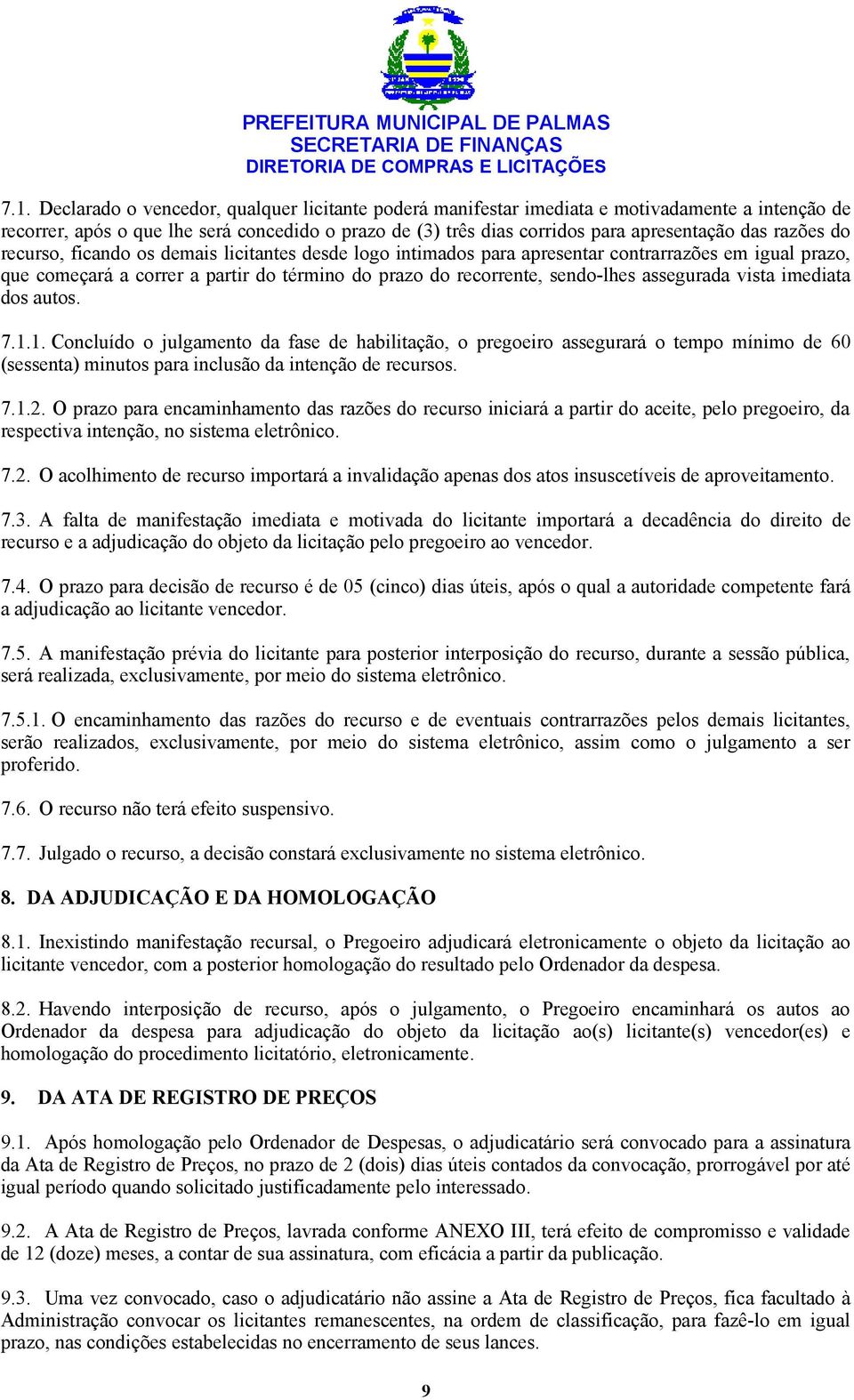 PREFEITURA MUNICIPAL DE PALMAS
SECRETARIA DE FINANÇAS
DIRETORIA DE COMPRAS E LICITAÇÕES

7.1. Declarado o vencedor, qualquer licitante poderá manifestar imediata e motivadamente a intenção de recorrer, após o que lhe será concedido o prazo de (3) três dias corridos para apresentação das razões do recurso, ficando os demais licitantes desde logo intimados para apresentar contrarrazões em igual prazo, que começará a correr a partir do término do prazo do recorrente, sendo-lhes assegurada vista imediata dos autos.

7.1.1. Concluído o julgamento da fase de habilitação, o pregoeiro assegurará o tempo mínimo de 60 (sessenta) minutos para inclusão da intenção de recursos.

7.1.2. O prazo para encaminhamento das razões do recurso iniciará a partir do aceite, pelo pregoeiro, da respectiva intenção, no sistema eletrônico.

7.2. O acolhimento de recurso importará a invalidação apenas dos atos insuscetíveis de aproveitamento.

7.3. A falta de manifestação imediata e motivada do licitante importará a decadência do direito de recurso e a adjudicação do objeto da licitação pelo pregoeiro ao vencedor.

7.4. O prazo para decisão de recurso é de 05 (cinco) dias úteis, após o qual a autoridade competente fará a adjudicação ao licitante vencedor.

7.5. A manifestação prévia do licitante para posterior interposição do recurso, durante a sessão pública, será realizada, exclusivamente, por meio do sistema eletrônico.

7.5.1. O encaminhamento das razões do recurso e de eventuais contrarrazões pelos demais licitantes, serão realizados, exclusivamente, por meio do sistema eletrônico, assim como o julgamento a ser proferido.

7.6. O recurso não terá efeito suspensivo.

7.7. Julgado o recurso, a decisão constará exclusivamente no sistema eletrônico.

8. DA ADJUDICAÇÃO E DA HOMOLOGAÇÃO

8.1. Inexistindo manifestação recursal, o Pregoeiro adjudicará eletronicamente o objeto da licitação ao licitante vencedor, com a posterior homologação do resultado pelo Ordenador da despesa.

8.2. Havendo interposição de recurso, após o julgamento, o Pregoeiro encaminhará os autos ao Ordenador da despesa para adjudicação do objeto da licitação ao(s) licitante(s) vencedor(es) e homologação do procedimento licitatório, eletronicamente.

9. DA ATA DE REGISTRO DE PREÇOS

9.1. Após homologação pelo Ordenador de Despesas, o adjudicatário será convocado para a assinatura da Ata de Registro de Preços, no prazo de 2 (dois) dias úteis contados da convocação, prorrogável por até igual período quando solicitado justificadamente pelo interessado.

9.2. A Ata de Registro de Preços, lavrada conforme ANEXO III, terá efeito de compromisso e validade de 12 (doze) meses, a contar de sua assinatura, com eficácia a partir da publicação.

9.3. Uma vez convocado, caso o adjudicatário não assine a Ata de Registro de Preços, fica facultado à Administração convocar os licitantes remanescentes, na ordem de classificação, para fazê-lo em igual prazo, nas condições estabelecidas no encerramento de seus lances.

9